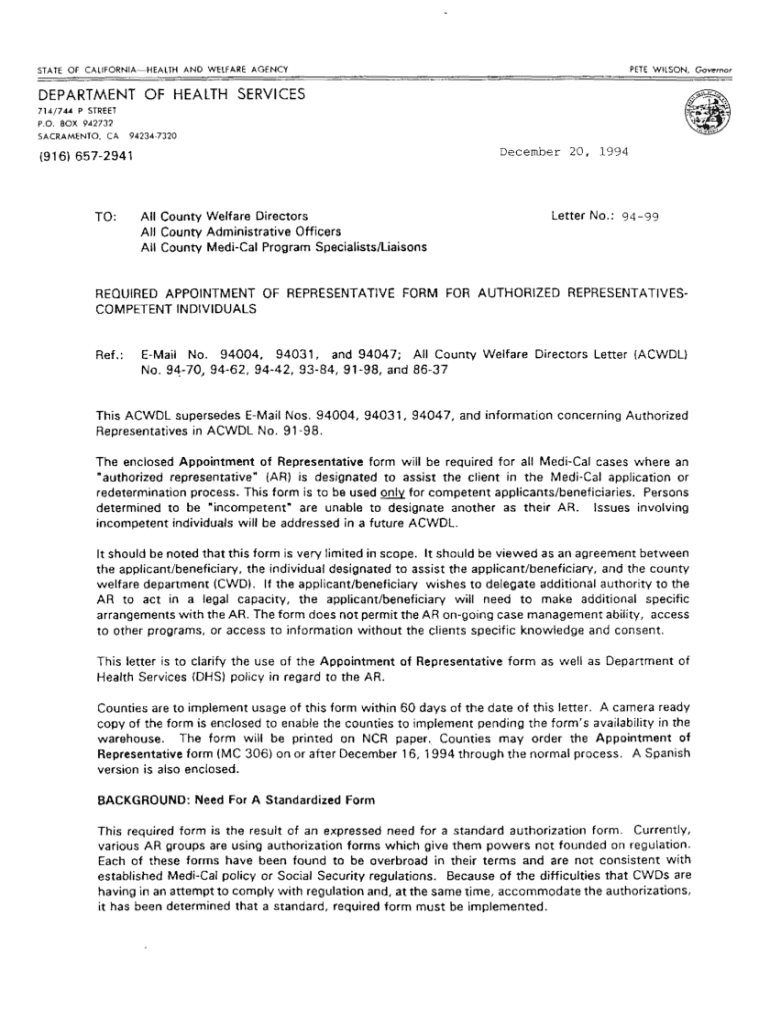 STATE OF CALIFORNIA—HEALTH AND WELFARE AGENCY

PETE WILSON, Governor

DEPARTMENT OF HEALTH SERVICES
714/744 P STREET
P.O. BOX 942732
SACRAMENTO, CA 94234-7320

(916) 657-2941

December 20, 1994

TO: All County Welfare Directors
All County Administrative Officers
All County Medi-Cal Program Specialists/Liaisons

Letter No.: 94-99

REQUIRED APPOINTMENT OF REPRESENTATIVE FORM FOR AUTHORIZED REPRESENTATIVES-COMPETENT INDIVIDUALS

Ref.: E-Mail No. 94004, 94031, and 94047; All County Welfare Directors Letter (ACWDL) No. 94-70, 94-62, 94-42, 93-84, 91-98, and 86-37

This ACWDL supersedes E-Mail Nos. 94004, 94031, 94047, and information concerning Authorized Representatives in ACWDL No. 91-98.

The enclosed Appointment of Representative form will be required for all Medi-Cal cases where an "authorized representative" (AR) is designated to assist the client in the Medi-Cal application or redetermination process. This form is to be used only for competent applicants/beneficiaries. Persons determined to be "incompetent" are unable to designate another as their AR. Issues involving incompetent individuals will be addressed in a future ACWDL.

It should be noted that this form is very limited in scope. It should be viewed as an agreement between the applicant/beneficiary, the individual designated to assist the applicant/beneficiary, and the county welfare department (CWD). If the applicant/beneficiary wishes to delegate additional authority to the AR to act in a legal capacity, the applicant/beneficiary will need to make additional specific arrangements with the AR. The form does not permit the AR on-going case management ability, access to other programs, or access to information without the clients specific knowledge and consent.

This letter is to clarify the use of the Appointment of Representative form as well as Department of Health Services (DHS) policy in regard to the AR.

Counties are to implement usage of this form within 60 days of the date of this letter. A camera ready copy of the form is enclosed to enable the counties to implement pending the form's availability in the warehouse. The form will be printed on NCR paper. Counties may order the Appointment of Representative form (MC 306) on or after December 16, 1994 through the normal process. A Spanish version is also enclosed.

BACKGROUND: Need For A Standardized Form

This required form is the result of an expressed need for a standard authorization form. Currently, various AR groups are using authorization forms which give them powers not founded on regulation. Each of these forms have been found to be overbroad in their terms and are not consistent with established Medi-Cal policy or Social Security regulations. Because of the difficulties that CWDs are having in an attempt to comply with regulation and, at the same time, accommodate the authorizations, it has been determined that a standard, required form must be implemented.